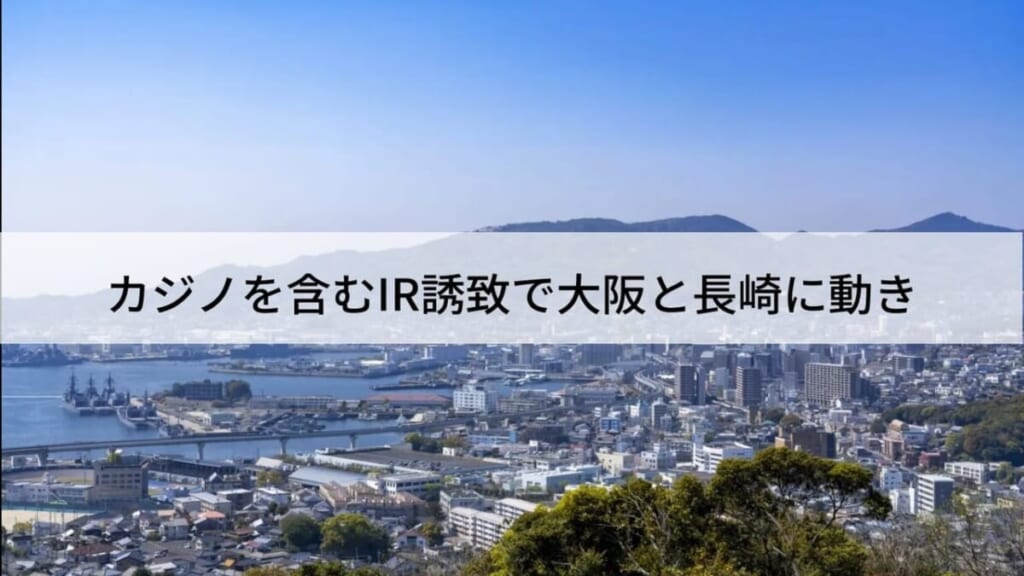 カジノを含むIR誘致で大阪と長崎に動き